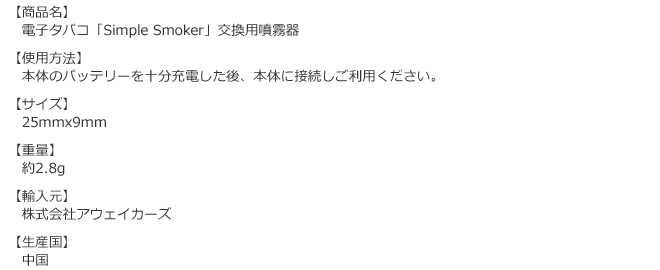 【商品名】
電子タバコ「Simple Smoker」交換用噴霧器

【使用方法】
本体のバッテリーを十分充電した後、本体に接続しご利用ください。

【サイズ】
25mmx9mm

【重量】
約2.8g

【輸入元】
株式会社アウェイカーズ

【生産国】
中国